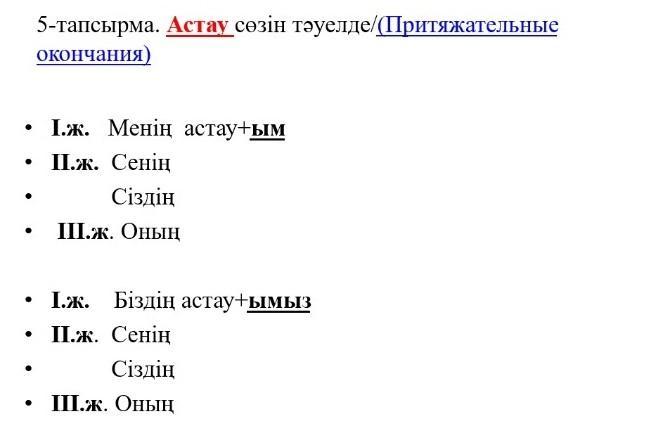 5-тапсырма. Астау сөзін тәуелде/(Притяжательные окончания)

• I.ж. Менің астау+ым
• II.ж. Сенің
• Сіздің
• III.ж. Оның

• I.ж. Біздің астау+ымыз
• II.ж. Сенің
• Сіздің
• III.ж. Оның